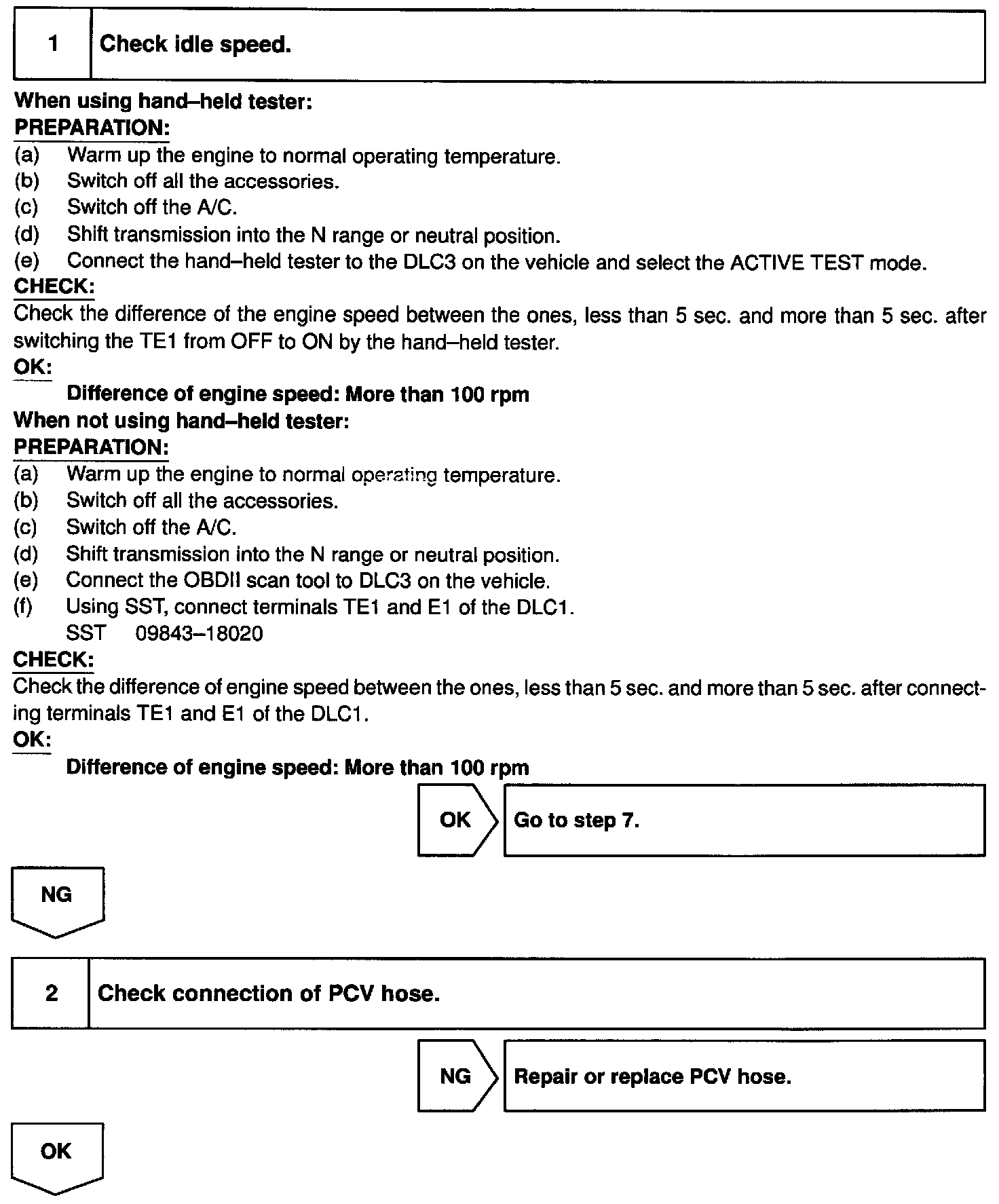 1 Check idle speed.

When using hand–held tester:
PREPARATION:
(a) Warm up the engine to normal operating temperature.
(b) Switch off all the accessories.
(c) Switch off the A/C.
(d) Shift transmission into the N range or neutral position.
(e) Connect the hand–held tester to the DLC3 on the vehicle and select the ACTIVE TEST mode.
CHECK:
Check the difference of the engine speed between the ones, less than 5 sec. and more than 5 sec. after switching the TE1 from OFF to ON by the hand–held tester.
OK:
Difference of engine speed: More than 100 rpm
When not using hand–held tester:
PREPARATION:
(a) Warm up the engine to normal operating temperature.
(b) Switch off all the accessories.
(c) Switch off the A/C.
(d) Shift transmission into the N range or neutral position.
(e) Connect the OBDII scan tool to DLC3 on the vehicle.
(f) Using SST, connect terminals TE1 and E1 of the DLC1.
SST 09843–18020
CHECK:
Check the difference of engine speed between the ones, less than 5 sec. and more than 5 sec. after connecting terminals TE1 and E1 of the DLC1.
OK:
Difference of engine speed: More than 100 rpm

OK Go to step 7.

NG

2 Check connection of PCV hose.

NG Repair or replace PCV hose.

OK